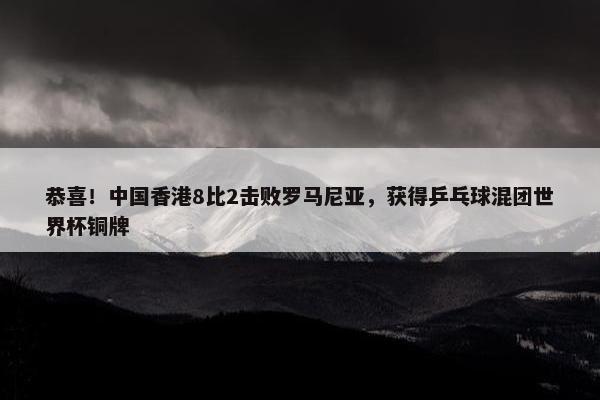 恭喜！中国香港8比2击败罗马尼亚，获得乒乓球混团世界杯铜牌